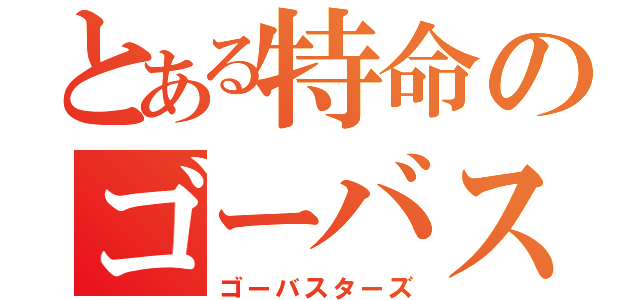 とある特命の
ゴーバス
ゴーバスターズ